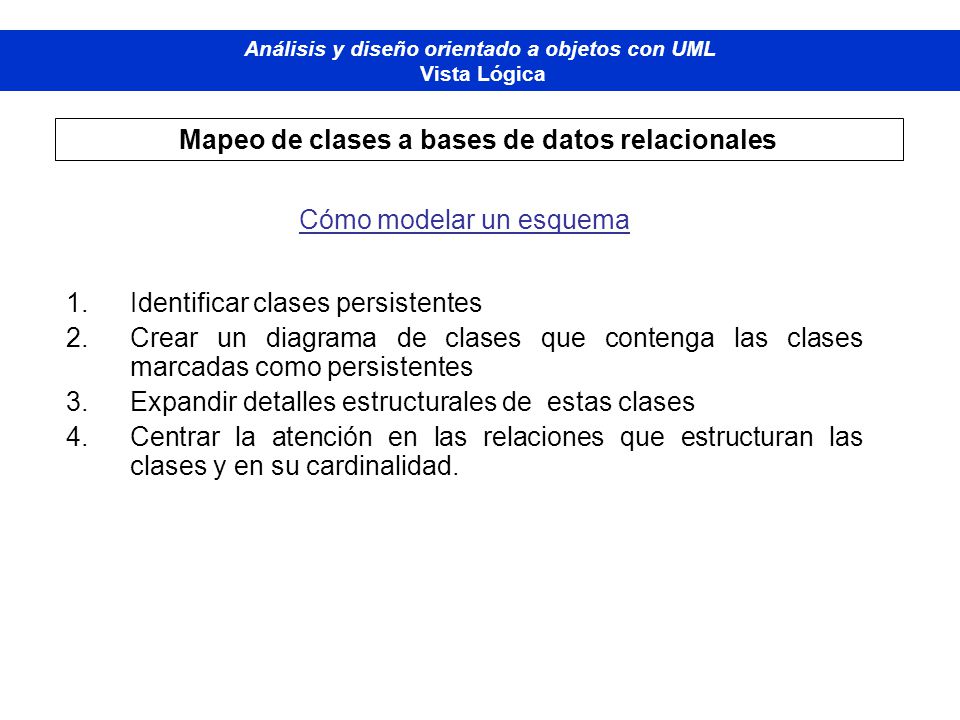 Análisis y diseño orientado a objetos con UML
Vista Lógica

Mapeo de clases a bases de datos relacionales

Cómo modelar un esquema

1. Identificar clases persistentes
2. Crear un diagrama de clases que contenga las clases marcadas como persistentes
3. Expandir detalles estructurales de estas clases
4. Centrar la atención en las relaciones que estructuran las clases y en su cardinalidad.